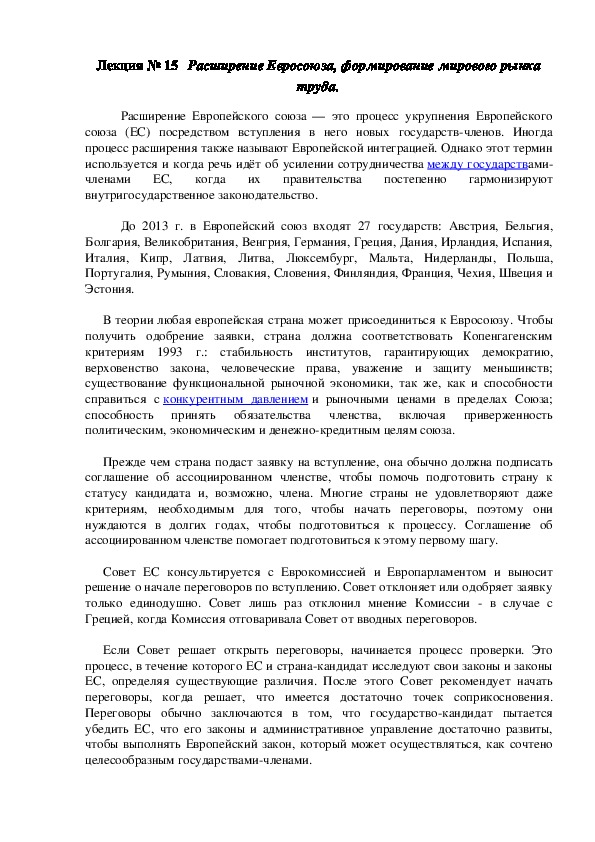 Лекция № 15 Расширение Евросоюза, формирование мирового рынка труда.

Расширение Европейского союза — это процесс укрупнения Европейского союза (ЕС) посредством вступления в него новых государств-членов. Иногда процесс расширения также называют Европейской интеграцией. Однако этот термин используется и когда речь идёт об усилении сотрудничества между государствами-членами ЕС, когда их правительства постепенно гармонизируют внутригосударственное законодательство.

До 2013 г. в Европейский союз входят 27 государств: Австрия, Бельгия, Болгария, Великобритания, Венгрия, Германия, Греция, Дания, Ирландия, Испания, Италия, Кипр, Латвия, Литва, Люксембург, Мальта, Нидерланды, Польша, Португалия, Румыния, Словакия, Словения, Финляндия, Франция, Чехия, Швеция и Эстония.

В теории любая европейская страна может присоединиться к Евросоюзу. Чтобы получить одобрение заявки, страна должна соответствовать Копенгагенским критериям 1993 г.: стабильность институтов, гарантирующих демократию, верховенство закона, человеческие права, уважение и защиту меньшинств; существование функциональной рыночной экономики, так же, как и способности справиться с конкурентным давлением и рыночными ценами в пределах Союза; способность принять обязательства членства, включая приверженность политическим, экономическим и денежно-кредитным целям союза.

Прежде чем страна подаст заявку на вступление, она обычно должна подписать соглашение об ассоциированном членстве, чтобы помочь подготовить страну к статусу кандидата и, возможно, члена. Многие страны не удовлетворяют даже критериям, необходимым для того, чтобы начать переговоры, поэтому они нуждаются в долгих годах, чтобы подготовиться к процессу. Соглашение об ассоциированном членстве помогает подготовиться к этому первому шагу.

Совет ЕС консультируется с Еврокомиссией и Европарламентом и выносит решение о начале переговоров по вступлению. Совет отклоняет или одобряет заявку только единодушно. Совет лишь раз отклонил мнение Комиссии - в случае с Грецией, когда Комиссия отговаривала Совет от вводных переговоров.

Если Совет решает открыть переговоры, начинается процесс проверки. Это процесс, в течение которого ЕС и страна-кандидат исследуют свои законы и законы ЕС, определяя существующие различия. После этого Совет рекомендует начать переговоры, когда решает, что имеется достаточно точек соприкосновения. Переговоры обычно заключаются в том, что государство-кандидат пытается убедить ЕС, что его законы и административное управление достаточно развиты, чтобы выполнять Европейский закон, который может осуществляться, как сочтено целесообразным государствами-членами.